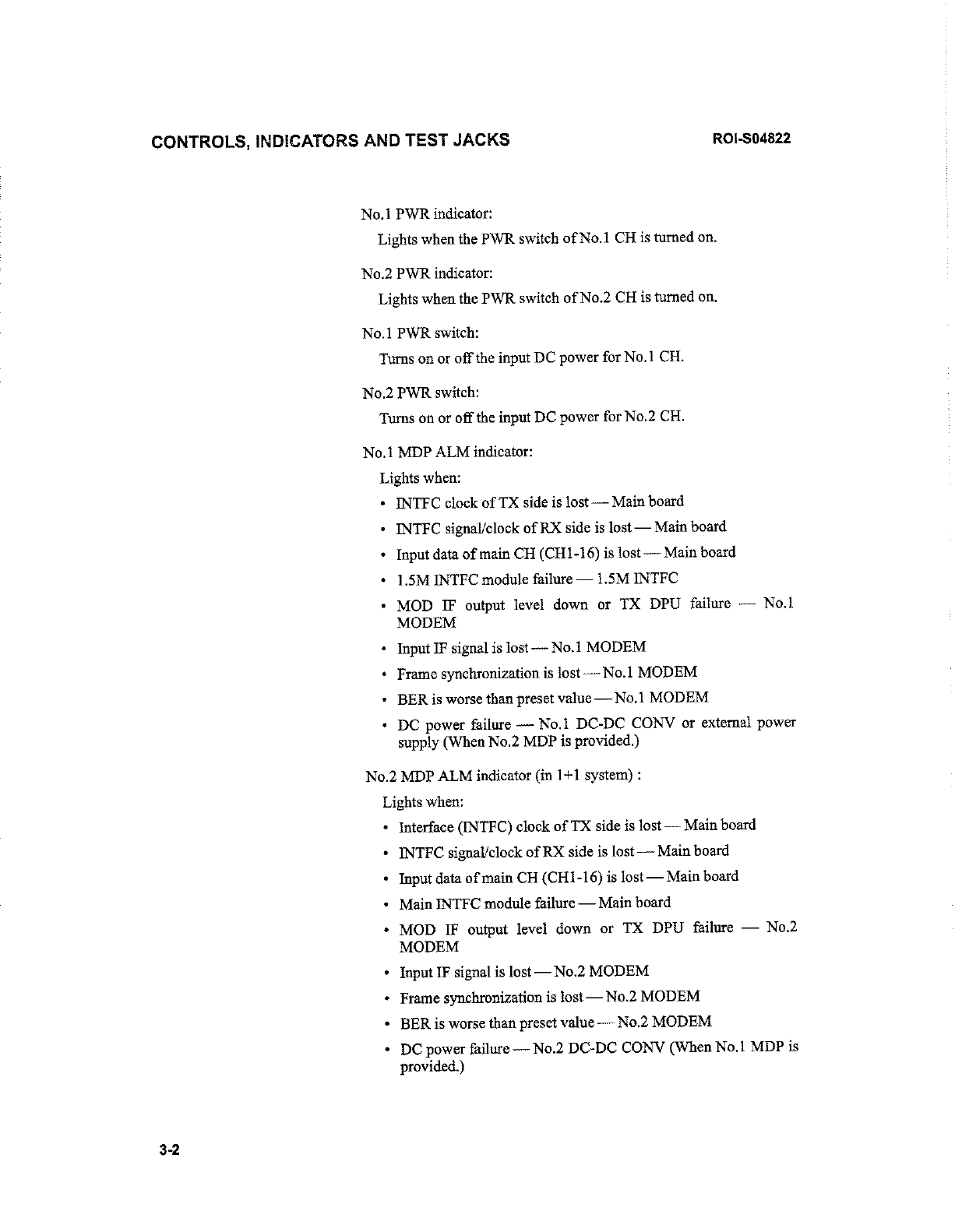 CONTROLS, INDICATORS AND TEST JACKS ROI-S04822

No.1 PWR indicator:

Lights when the PWR switch of No.1 CH is turned on.

No.2 PWR indicator:

Lights when the PWR switch of No.2 CH is turned on.

No.1 PWR switch:

Turns on or off the input DC power for No.1 CH.

No.2 PWR switch:

Turns on or off the input DC power for No.2 CH.

No.1 MDP ALM indicator:

Lights when:

• INTFC clock of TX side is lost — Main board
• INTFC signal/clock of RX side is lost — Main board
• Input data of main CH (CH1-16) is lost — Main board
• 1.5M INTFC module failure — 1.5M INTFC
• MOD IF output level down or TX DPU failure — No.1 MODEM
• Input IF signal is lost — No.1 MODEM
• Frame synchronization is lost — No.1 MODEM
• BER is worse than preset value — No.1 MODEM
• DC power failure — No.1 DC-DC CONV or external power supply (When No.2 MDP is provided.)

No.2 MDP ALM indicator (in 1+1 system) :

Lights when:

• Interface (INTFC) clock of TX side is lost — Main board
• INTFC signal/clock of RX side is lost — Main board
• Input data of main CH (CH1-16) is lost — Main board
• Main INTFC module failure — Main board
• MOD IF output level down or TX DPU failure — No.2 MODEM
• Input IF signal is lost — No.2 MODEM
• Frame synchronization is lost — No.2 MODEM
• BER is worse than preset value — No.2 MODEM
• DC power failure — No.2 DC-DC CONV (When No.1 MDP is provided.)

3-2